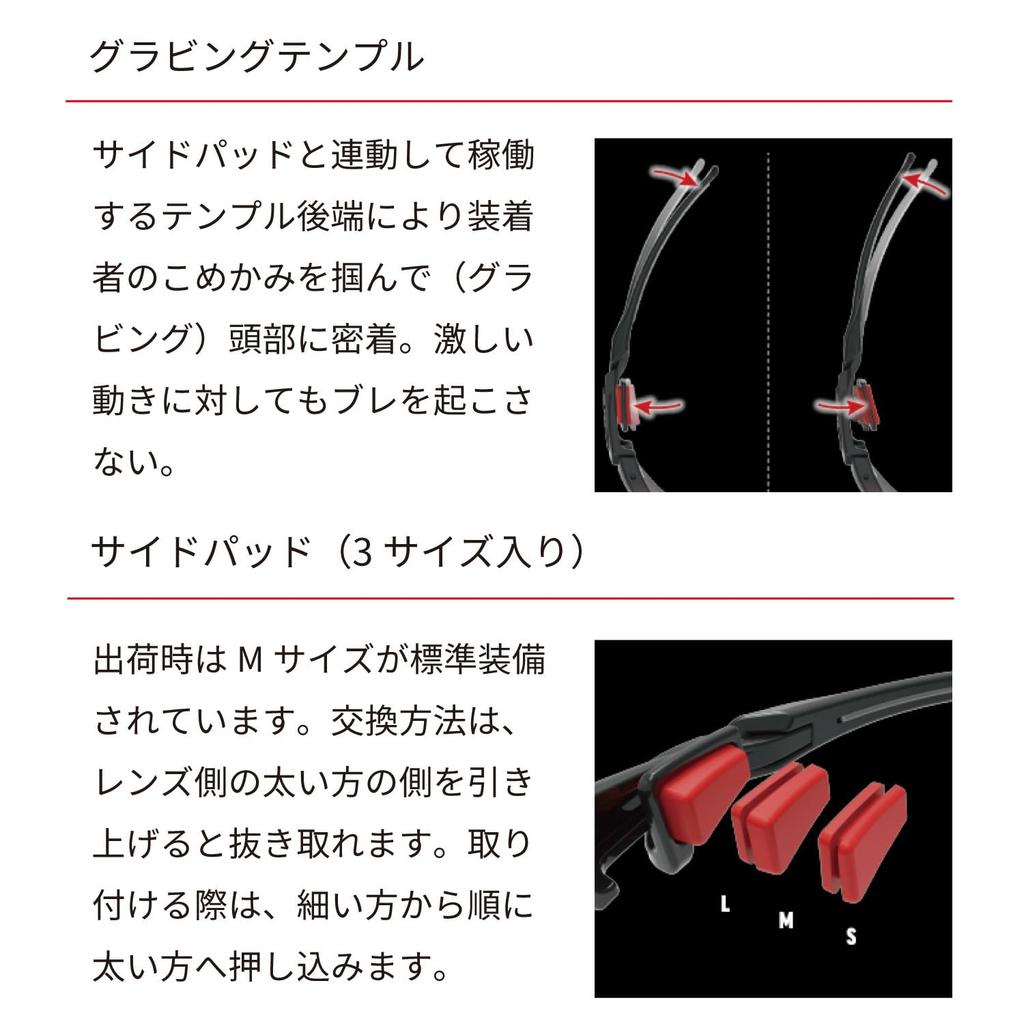 グラビングテンプル

サイドパッドと連動して稼働するテンプル後端により装着者のこめかみを掴んで（グラビング）頭部に密着。激しい動きに対してもブレを起こさない。

サイドパッド（3 サイズ入り）

出荷時は M サイズが標準装備されています。交換方法は、レンズ側の太い方の側を引き上げると抜き取れます。取り付ける際は、細い方から順に太い方へ押し込みます。

L
M
S